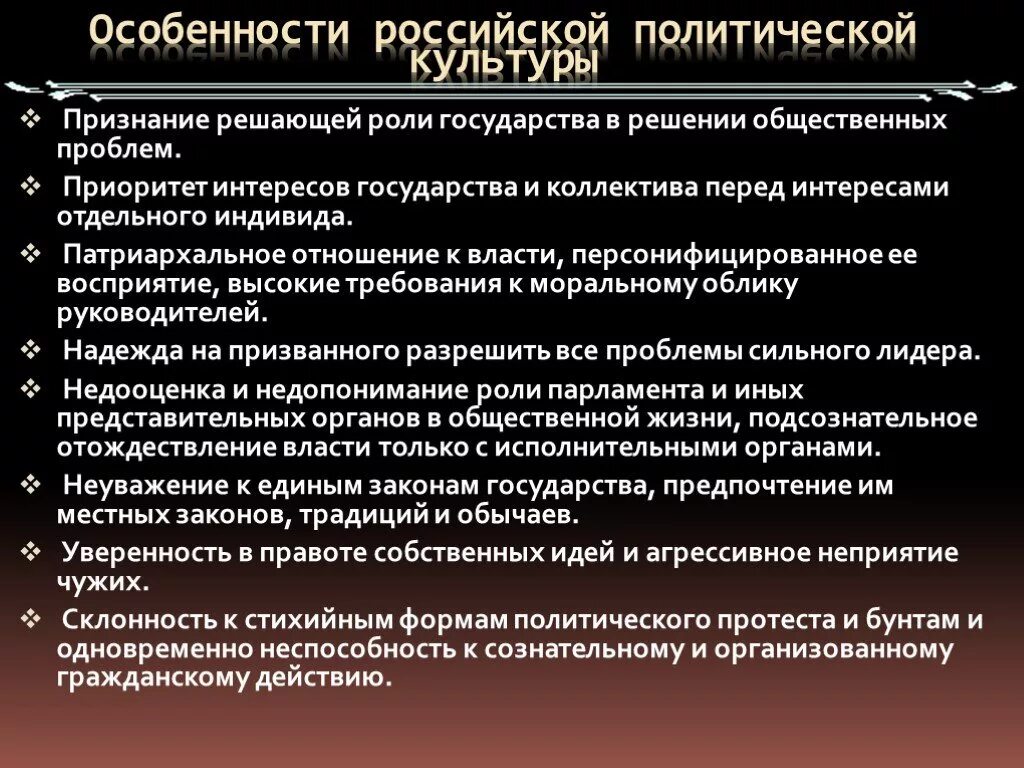 Особенности российской политической культуры

❖ Признание решающей роли государства в решении общественных проблем.

❖ Приоритет интересов государства и коллектива перед интересами отдельного индивида.

❖ Патриархальное отношение к власти, персонифицированное ее восприятие, высокие требования к моральному облику руководителей.

❖ Надежда на призванного разрешить все проблемы сильного лидера.

❖ Недооценка и недопонимание роли парламента и иных представительных органов в общественной жизни, подсознательное отождествление власти только с исполнительными органами.

❖ Неуважение к единым законам государства, предпочтение им местных законов, традиций и обычаев.

❖ Уверенность в правоте собственных идей и агрессивное неприятие чужих.

❖ Склонность к стихийным формам политического протеста и бунтам и одновременно неспособность к сознательному и организованному гражданскому действию.